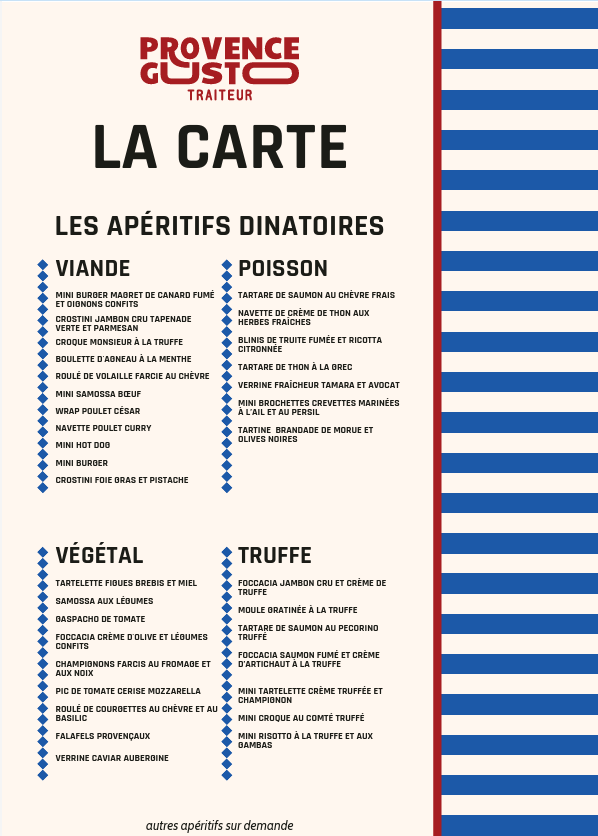 PROVENCE GUSTO
TRAITEUR

LA CARTE

LES APÉRITIFS DINATOIRES

VIANDE

MINI BURGER MAGRET DE CANARD FUMÉ ET OIGNONS CONFITS

CROSTINI JAMBON CRU TAPENADE VERTE ET PARMESAN

CROQUE MONSIEUR À LA TRUFFE

BOULETTE D'AGNEAU À LA MENTHE

ROULÉ DE VOLAILLE FARCIE AU CHÈVRE

MINI SAMOSSA BŒUF

WRAP POULET CÉSAR

NAVETTE POULET CURRY

MINI HOT DOG

MINI BURGER

CROSTINI FOIE GRAS ET PISTACHE

POISSON

TARTARE DE SAUMON AU CHÈVRE FRAIS

NAVETTE DE CRÈME DE THON AUX HERBES FRAÎCHES

BLINIS DE TRUITE FUMÉE ET RICOTTA CITRONNÉE

TARTARE DE THON À LA GREC

VERRINE FRAÎCHEUR TAMARA ET AVOCAT

MINI BROCHETTES CREVETTES MARINÉES À L'AIL ET AU PERSIL

TARTINE BRANDADE DE MORUE ET OLIVES NOIRES

VÉGÉTAL

TARTELETTE FIGUES BREBIS ET MIEL

SAMOSSA AUX LÉGUMES

GASPACHO DE TOMATE

FOCCACIA CRÈME D'OLIVE ET LÉGUMES CONFITS

CHAMPIGNONS FARCIS AU FROMAGE ET AUX NOIX

PIC DE TOMATE CERISE MOZZARELLA

ROULÉ DE COURGETTES AU CHÈVRE ET AU BASILIC

FALAFELS PROVENÇAUX

VERRINE CAVIAR AUBERGINE

TRUFFE

FOCCACIA JAMBON CRU ET CRÈME DE TRUFFE

MOULE GRATINÉE À LA TRUFFE

TARTARE DE SAUMON AU PECORINO TRUFFÉ

FOCCACIA SAUMON FUMÉ ET CRÈME D'ARTICHAUT À LA TRUFFE

MINI TARTELETTE CRÈME TRUFFÉE ET CHAMPIGNON

MINI CROQUE AU COMTÉ TRUFFÉ

MINI RISOTTO À LA TRUFFE ET AUX GAMBAS

autres apéritifs sur demande